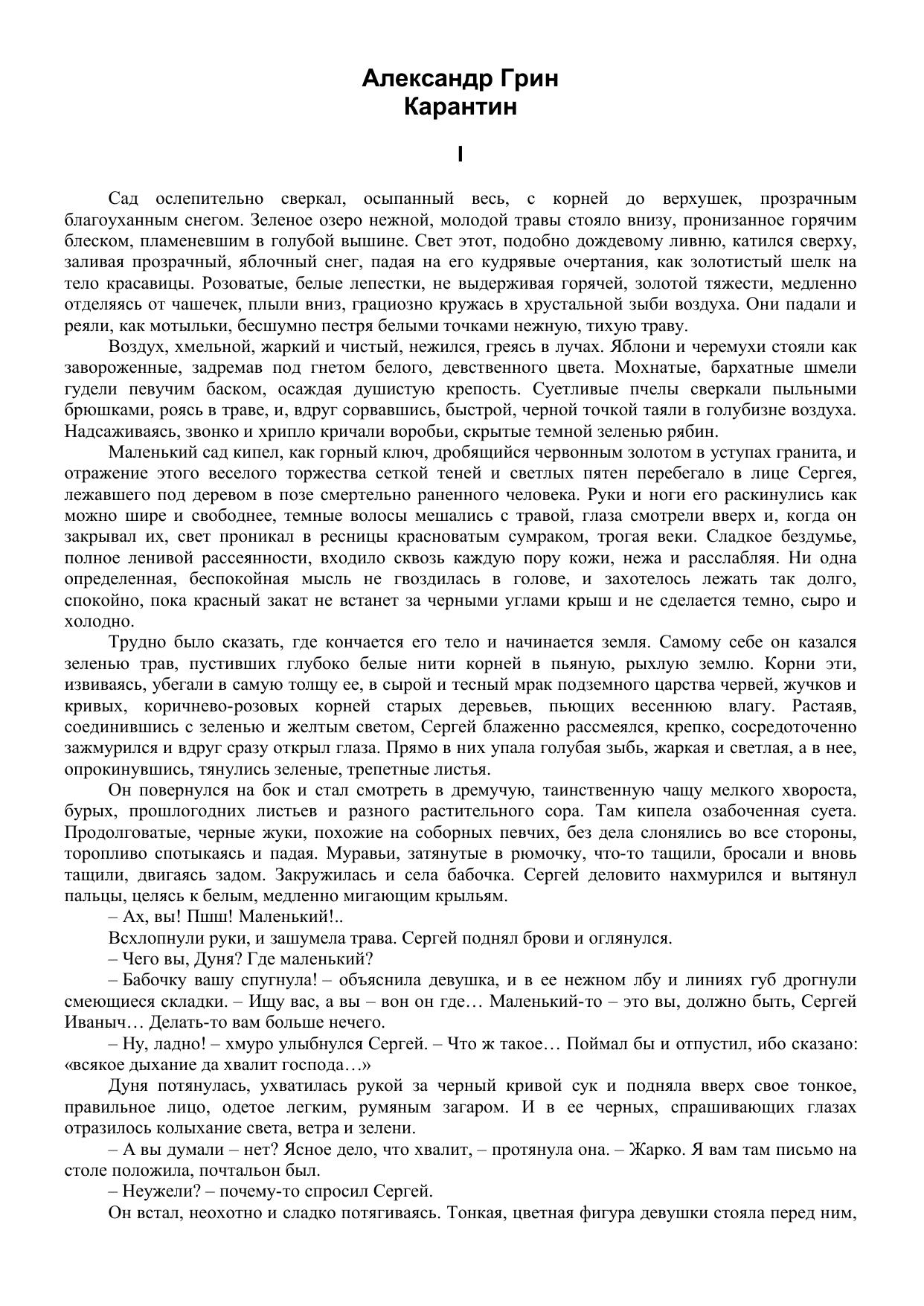 Александр Грин
Карантин

I

Сад ослепительно сверкал, осыпанный весь, с корней до верхушек, прозрачным благоуханным снегом. Зеленое озеро нежной, молодой травы стояло внизу, пронизанное горячим блеском, пламеневшим в голубой вышине. Свет этот, подобно дождевому ливню, катился сверху, заливая прозрачный, яблочный снег, падая на его кудрявые очертания, как золотистый шелк на тело красавицы. Розоватые, белые лепестки, не выдерживая горячей, золотой тяжести, медленно отделяясь от чашечек, плыли вниз, грациозно кружась в хрустальной зыби воздуха. Они падали и реяли, как мотыльки, бесшумно пестря белыми точками нежную, тихую траву.

Воздух, хмельной, жаркий и чистый, нежился, греясь в лучах. Яблони и черемухи стояли как завороженные, задремав под гнетом белого, девственного цвета. Мохнатые, бархатные шмели гудели певучим баском, осаждая душистую крепость. Суетливые пчелы сверкали пыльными брюшками, роясь в траве, и, вдруг сорвавшись, быстрой, черной точкой таяли в голубизне воздуха. Надсаживаясь, звонко и хрипло кричали воробьи, скрытые темной зеленью рябин.

Маленький сад кипел, как горный ключ, дробящийся червонным золотом в уступах гранита, и отражение этого веселого торжества сеткой теней и светлых пятен перебегало в лице Сергея, лежавшего под деревом в позе смертельно раненного человека. Руки и ноги его раскинулись как можно шире и свободнее, темные волосы мешались с травой, глаза смотрели вверх и, когда он закрывал их, свет проникал в ресницы красноватым сумраком, трогая веки. Сладкое бездумье, полное ленивой рассеянности, входило сквозь каждую пору кожи, нежа и расслабляя. Ни одна определенная, беспокойная мысль не гвоздилась в голове, и захотелось лежать так долго, спокойно, пока красный закат не встанет за черными углами крыш и не сделается темно, сыро и холодно.

Трудно было сказать, где кончается его тело и начинается земля. Самому себе он казался зеленью трав, пустивших глубоко белые нити корней в пьяную, рыхлую землю. Корни эти, извиваясь, убегали в самую толщу ее, в сырой и тесный мрак подземного царства червей, жучков и кривых, коричнево-розовых корней старых деревьев, пьющих весеннюю влагу. Растаяв, соединившись с зеленью и желтым светом, Сергей блаженно рассмеялся, крепко, сосредоточенно зажмурился и вдруг сразу открыл глаза. Прямо в них упала голубая зыбь, жаркая и светлая, а в нее, опрокинувшись, тянулись зеленые, трепетные листья.

Он повернулся на бок и стал смотреть в дремучую, таинственную чащу мелкого хвороста, бурых, прошлогодних листьев и разного растительного сора. Там кипела озабоченная суета. Продолговатые, черные жуки, похожие на соборных певчих, без дела слонялись во все стороны, торопливо спотыкаясь и падая. Муравьи, затянутые в рюмочку, что-то тащили, бросали и вновь тащили, двигаясь задом. Закружилась и села бабочка. Сергей деловито нахмурился и вытянул пальцы, целясь к белым, медленно мигающим крыльям.

– Ах, вы! Пшш! Маленький!..

Всхлопнули руки, и зашумела трава. Сергей поднял брови и оглянулся.

– Чего вы, Дуня? Где маленький?

– Бабочку вашу спугнула! – объяснила девушка, и в ее нежном лбу и линиях губ дрогнули смеющиеся складки. – Ищу вас, а вы – вон он где… Маленький-то – это вы, должно быть, Сергей Иваныч… Делать-то вам больше нечего.

– Ну, ладно! – хмуро улыбнулся Сергей. – Что ж такое… Поймал бы и отпустил, ибо сказано: «всякое дыхание да хвалит господа…»

Дуня потянулась, ухватилась рукой за черный кривой сук и подняла вверх свое тонкое, правильное лицо, одетое легким, румяным загаром. И в ее черных, спрашивающих глазах отразилось колыхание света, ветра и зелени.

– А вы думали – нет? Ясное дело, что хвалит, – протянула она. – Жарко. Я вам там письмо на столе положила, почтальон был.

– Неужели? – почему-то спросил Сергей.

Он встал, неохотно и сладко потягиваясь. Тонкая, цветная фигура девушки стояла перед ним,